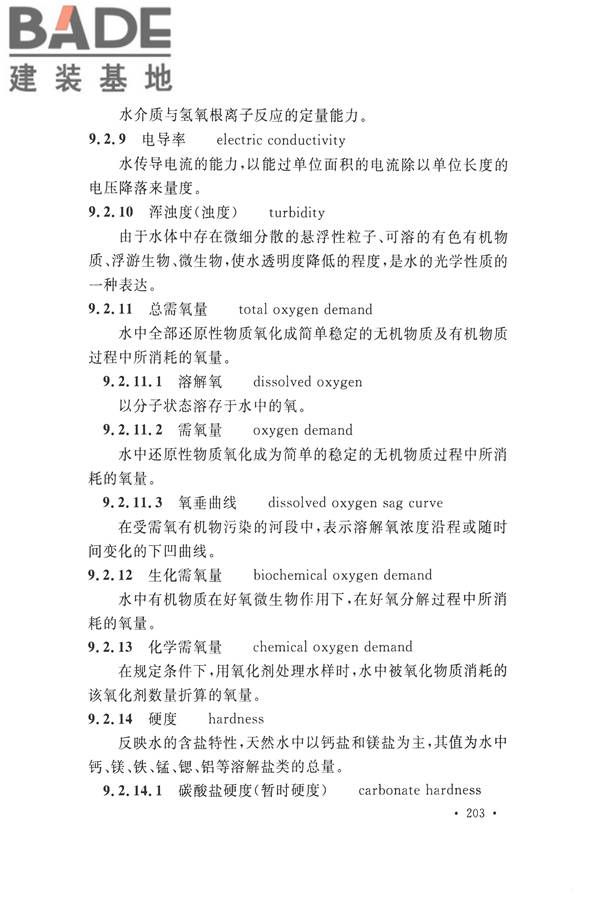 BADE
建装基地

水介质与氢氧根离子反应的定量能力。

9.2.9 电导率 electric conductivity

水传导电流的能力，以能过单位面积的电流除以单位长度的电压降落来量度。

9.2.10 浑浊度(浊度) turbidity

由于水体中存在微细分散的悬浮性粒子、可溶的有色有机物质、浮游生物、微生物，使水透明度降低的程度，是水的光学性质的一种表达。

9.2.11 总需氧量 total oxygen demand

水中全部还原性物质氧化成简单稳定的无机物质及有机物质过程中所消耗的氧量。

9.2.11.1 溶解氧 dissolved oxygen

以分子状态溶存于水中的氧。

9.2.11.2 需氧量 oxygen demand

水中还原性物质氧化成为简单的稳定的无机物质过程中所消耗的氧量。

9.2.11.3 氧垂曲线 dissolved oxygen sag curve

在受需氧有机物污染的河段中，表示溶解氧浓度沿程或随时间变化的下凹曲线。

9.2.12 生化需氧量 biochemical oxygen demand

水中有机物质在好氧微生物作用下，在好氧分解过程中所消耗的氧量。

9.2.13 化学需氧量 chemical oxygen demand

在规定条件下，用氧化剂处理水样时，水中被氧化物质消耗的该氧化剂数量折算的氧量。

9.2.14 硬度 hardness

反映水的含盐特性，天然水中以钙盐和镁盐为主，其值为水中钙、镁、铁、锰、锶、铝等溶解盐类的总量。

9.2.14.1 碳酸盐硬度(暂时硬度) carbonate hardness

· 203 ·